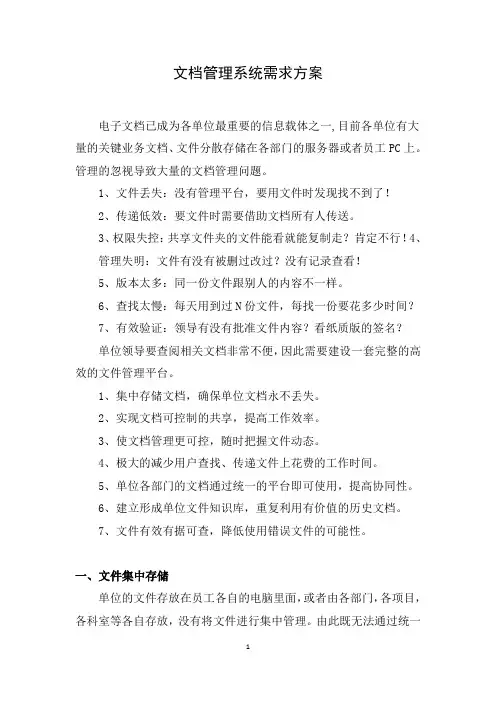 文档管理系统需求方案

电子文档已成为各单位最重要的信息载体之一,目前各单位有大量的关键业务文档、文件分散存储在各部门的服务器或者员工PC上。管理的忽视导致大量的文档管理问题。

1、文件丢失：没有管理平台，要用文件时发现找不到了！

2、传递低效：要文件时需要借助文档所有人传送。

3、权限失控：共享文件夹的文件能看就能复制走？肯定不行！4、管理失明：文件有没有被删过改过？没有记录查看！

5、版本太多：同一份文件跟别人的内容不一样。

6、查找太慢：每天用到过N份文件，每找一份要花多少时间？

7、有效验证：领导有没有批准文件内容？看纸质版的签名？

单位领导要查阅相关文档非常不便,因此需要建设一套完整的高效的文件管理平台。

1、集中存储文档，确保单位文档永不丢失。

2、实现文档可控制的共享，提高工作效率。

3、使文档管理更可控，随时把握文件动态。

4、极大的减少用户查找、传递文件上花费的工作时间。

5、单位各部门的文档通过统一的平台即可使用，提高协同性。

6、建立形成单位文件知识库，重复利用有价值的历史文档。

7、文件有效有据可查，降低使用错误文件的可能性。

一、文件集中存储

单位的文件存放在员工各自的电脑里面,或者由各部门,各项目,各科室等各自存放，没有将文件进行集中管理。由此既无法通过统一

1